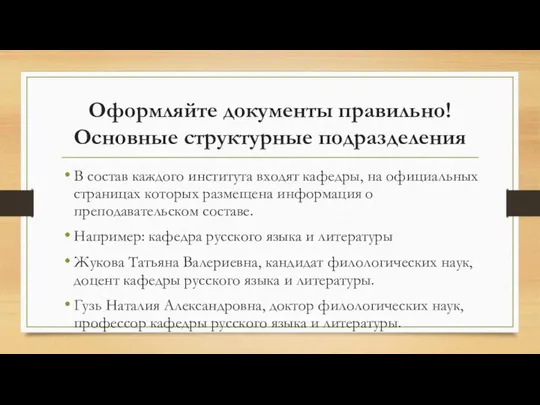 Оформляйте документы правильно!
Основные структурные подразделения

• В состав каждого института входят кафедры, на официальных страницах которых размещена информация о преподавательском составе.

• Например: кафедра русского языка и литературы

• Жукова Татьяна Валериевна, кандидат филологических наук, доцент кафедры русского языка и литературы.

• Гузь Наталия Александровна, доктор филологических наук, профессор кафедры русского языка и литературы.